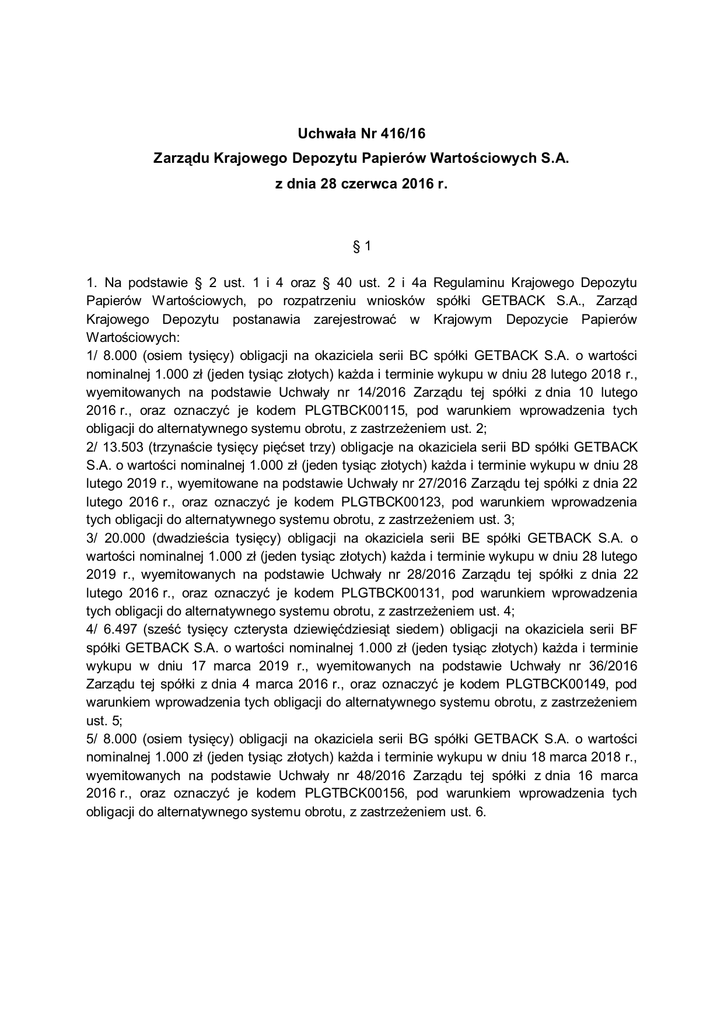 Uchwała Nr 416/16
Zarządu Krajowego Depozytu Papierów Wartościowych S.A.
z dnia 28 czerwca 2016 r.

§ 1

1. Na podstawie § 2 ust. 1 i 4 oraz § 40 ust. 2 i 4a Regulaminu Krajowego Depozytu Papierów Wartościowych, po rozpatrzeniu wniosków spółki GETBACK S.A., Zarząd Krajowego Depozytu postanawia zarejestrować w Krajowym Depozycie Papierów Wartościowych:
1/ 8.000 (osiem tysięcy) obligacji na okaziciela serii BC spółki GETBACK S.A. o wartości nominalnej 1.000 zł (jeden tysiąc złotych) każda i terminie wykupu w dniu 28 lutego 2018 r., wyemitowanych na podstawie Uchwały nr 14/2016 Zarządu tej spółki z dnia 10 lutego 2016 r., oraz oznaczyć je kodem PLGTBCK00115, pod warunkiem wprowadzenia tych obligacji do alternatywnego systemu obrotu, z zastrzeżeniem ust. 2;
2/ 13.503 (trzynaście tysięcy pięćset trzy) obligacje na okaziciela serii BD spółki GETBACK S.A. o wartości nominalnej 1.000 zł (jeden tysiąc złotych) każda i terminie wykupu w dniu 28 lutego 2019 r., wyemitowane na podstawie Uchwały nr 27/2016 Zarządu tej spółki z dnia 22 lutego 2016 r., oraz oznaczyć je kodem PLGTBCK00123, pod warunkiem wprowadzenia tych obligacji do alternatywnego systemu obrotu, z zastrzeżeniem ust. 3;
3/ 20.000 (dwadzieścia tysięcy) obligacji na okaziciela serii BE spółki GETBACK S.A. o wartości nominalnej 1.000 zł (jeden tysiąc złotych) każda i terminie wykupu w dniu 28 lutego 2019 r., wyemitowanych na podstawie Uchwały nr 28/2016 Zarządu tej spółki z dnia 22 lutego 2016 r., oraz oznaczyć je kodem PLGTBCK00131, pod warunkiem wprowadzenia tych obligacji do alternatywnego systemu obrotu, z zastrzeżeniem ust. 4;
4/ 6.497 (sześć tysięcy czterysta dziewięćdziesiąt siedem) obligacji na okaziciela serii BF spółki GETBACK S.A. o wartości nominalnej 1.000 zł (jeden tysiąc złotych) każda i terminie wykupu w dniu 17 marca 2019 r., wyemitowanych na podstawie Uchwały nr 36/2016 Zarządu tej spółki z dnia 4 marca 2016 r., oraz oznaczyć je kodem PLGTBCK00149, pod warunkiem wprowadzenia tych obligacji do alternatywnego systemu obrotu, z zastrzeżeniem ust. 5;
5/ 8.000 (osiem tysięcy) obligacji na okaziciela serii BG spółki GETBACK S.A. o wartości nominalnej 1.000 zł (jeden tysiąc złotych) każda i terminie wykupu w dniu 18 marca 2018 r., wyemitowanych na podstawie Uchwały nr 48/2016 Zarządu tej spółki z dnia 16 marca 2016 r., oraz oznaczyć je kodem PLGTBCK00156, pod warunkiem wprowadzenia tych obligacji do alternatywnego systemu obrotu, z zastrzeżeniem ust. 6.